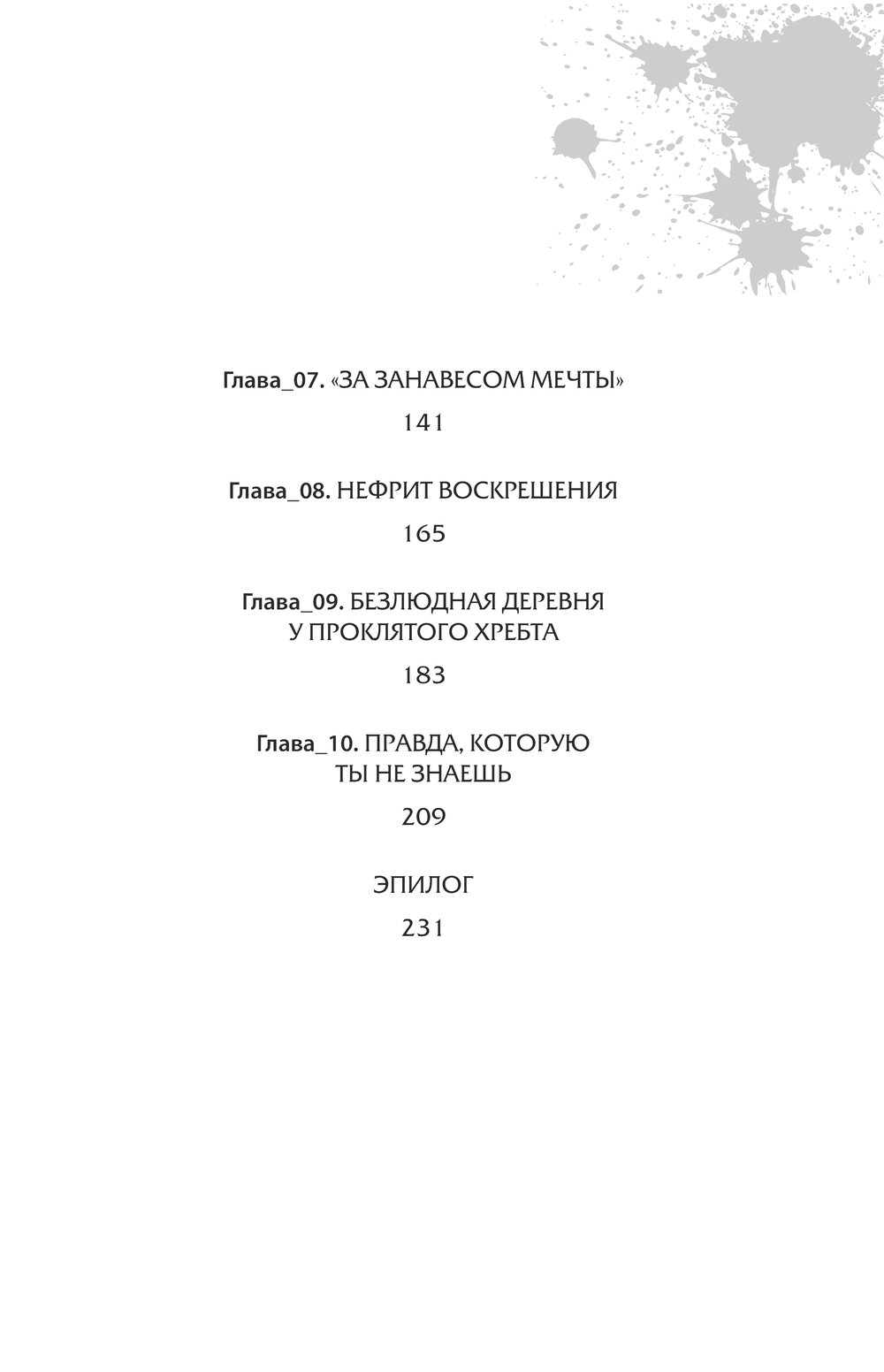 Глава_07. «ЗА ЗАНАВЕСОМ МЕЧТЫ»

141

Глава_08. НЕФРИТ ВОСКРЕШЕНИЯ

165

Глава_09. БЕЗЛЮДНАЯ ДЕРЕВНЯ У ПРОКЛЯТОГО ХРЕБТА

183

Глава_10. ПРАВДА, КОТОРУЮ ТЫ НЕ ЗНАЕШЬ

209

ЭПИЛОГ

231